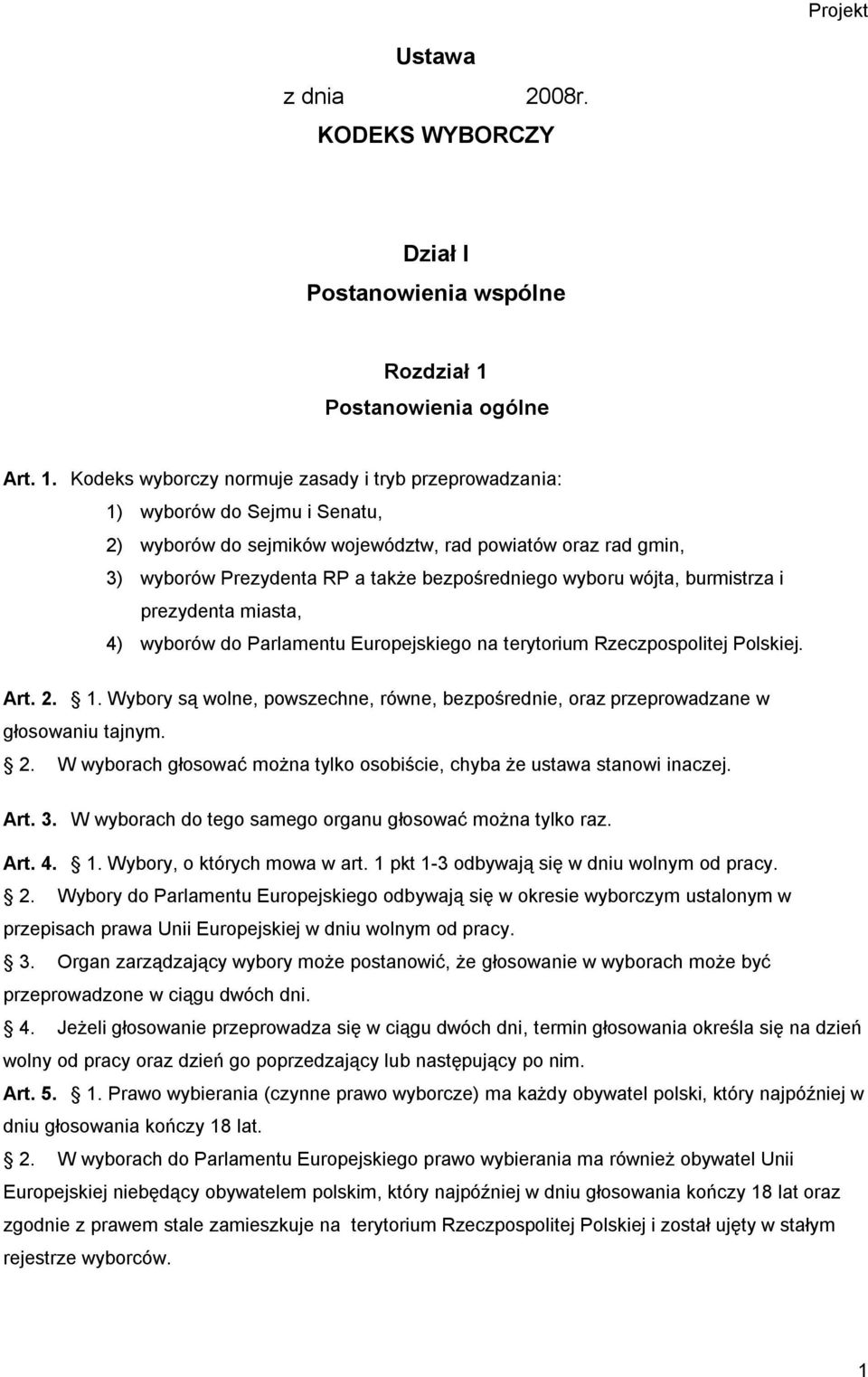 Projekt

Ustawa

z dnia 2008r.

KODEKS WYBORCZY

Dział I

Postanowienia wspólne

Rozdział 1

Postanowienia ogólne

Art. 1. Kodeks wyborczy normuje zasady i tryb przeprowadzania:

1) wyborów do Sejmu i Senatu,

2) wyborów do sejmików województw, rad powiatów oraz rad gmin,

3) wyborów Prezydenta RP a także bezpośredniego wyboru wójta, burmistrza i prezydenta miasta,

4) wyborów do Parlamentu Europejskiego na terytorium Rzeczpospolitej Polskiej.

Art. 2. 1. Wybory są wolne, powszechne, równe, bezpośrednie, oraz przeprowadzane w głosowaniu tajnym.

2. W wyborach głosować można tylko osobiście, chyba że ustawa stanowi inaczej.

Art. 3. W wyborach do tego samego organu głosować można tylko raz.

Art. 4. 1. Wybory, o których mowa w art. 1 pkt 1-3 odbywają się w dniu wolnym od pracy.

2. Wybory do Parlamentu Europejskiego odbywają się w okresie wyborczym ustalonym w przepisach prawa Unii Europejskiej w dniu wolnym od pracy.

3. Organ zarządzający wybory może postanowić, że głosowanie w wyborach może być przeprowadzone w ciągu dwóch dni.

4. Jeżeli głosowanie przeprowadza się w ciągu dwóch dni, termin głosowania określa się na dzień wolny od pracy oraz dzień go poprzedzający lub następujący po nim.

Art. 5. 1. Prawo wybierania (czynne prawo wyborcze) ma każdy obywatel polski, który najpóźniej w dniu głosowania kończy 18 lat.

2. W wyborach do Parlamentu Europejskiego prawo wybierania ma również obywatel Unii Europejskiej niebędący obywatelem polskim, który najpóźniej w dniu głosowania kończy 18 lat oraz zgodnie z prawem stale zamieszkuje na terytorium Rzeczpospolitej Polskiej i został ujęty w stałym rejestrze wyborców.

1